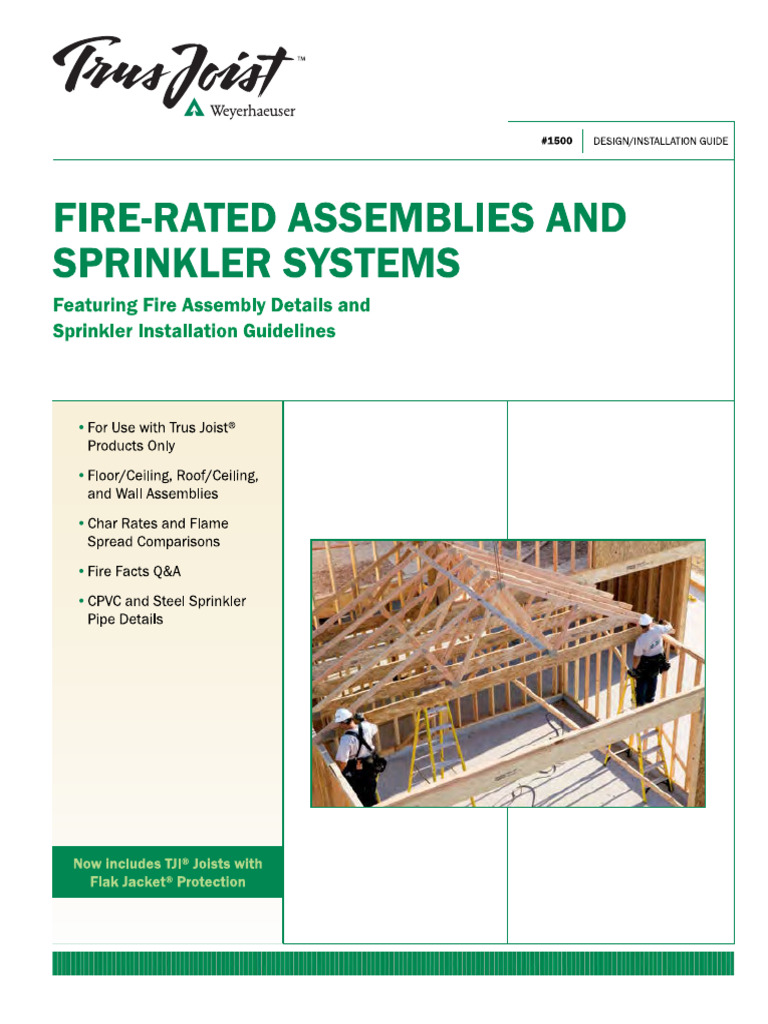 Trus Joist™
Weyerhaeuser

#1500 DESIGN/INSTALLATION GUIDE

FIRE-RATED ASSEMBLIES AND SPRINKLER SYSTEMS

Featuring Fire Assembly Details and Sprinkler Installation Guidelines

• For Use with Trus Joist® Products Only

• Floor/Ceiling, Roof/Ceiling, and Wall Assemblies

• Char Rates and Flame Spread Comparisons

• Fire Facts Q&A

• CPVC and Steel Sprinkler Pipe Details

Now includes TJI® Joists with Flak Jacket® Protection